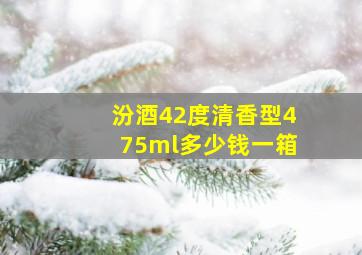 汾酒42度清香型475ml多少钱一箱